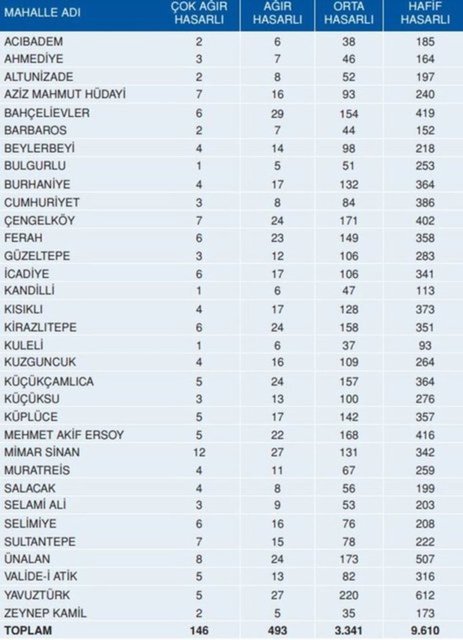 | MAHALLE ADI | ÇOK AĞIR HASARLI | AĞIR HASARLI | ORTA HASARLI | HAFİF HASARLI |
|---|---|---|---|---|
| ACIBADEM | 2 | 6 | 38 | 185 |
| AHMEDİYE | 3 | 7 | 46 | 164 |
| ALTUNİZADE | 2 | 8 | 52 | 197 |
| AZİZ MAHMUT HÜDAYİ | 7 | 16 | 93 | 240 |
| BAHÇELİEVLER | 6 | 29 | 154 | 419 |
| BARBAROS | 2 | 7 | 44 | 152 |
| BEYLERBEYİ | 4 | 14 | 98 | 218 |
| BULGURLU | 1 | 5 | 51 | 253 |
| BURHANİYE | 4 | 17 | 132 | 364 |
| CUMHURİYET | 3 | 8 | 84 | 386 |
| ÇENGELKÖY | 7 | 24 | 171 | 402 |
| FERAH | 6 | 23 | 149 | 358 |
| GÜZELTEPE | 3 | 12 | 106 | 283 |
| İCADİYE | 6 | 17 | 106 | 341 |
| KANDİLLİ | 1 | 6 | 47 | 113 |
| KISIKLI | 4 | 17 | 128 | 373 |
| KİRAZLITEPE | 6 | 24 | 158 | 351 |
| KULELİ | 1 | 6 | 37 | 93 |
| KUZGUNCUK | 4 | 16 | 109 | 264 |
| KÜÇÜKÇAMLICA | 5 | 24 | 157 | 364 |
| KÜÇÜKSU | 3 | 13 | 100 | 276 |
| KÜPLÜCE | 5 | 17 | 142 | 357 |
| MEHMET AKİF ERSOY | 5 | 22 | 168 | 416 |
| MİMAR SİNAN | 12 | 27 | 131 | 342 |
| MURATREİS | 4 | 11 | 67 | 259 |
| SALACAK | 4 | 8 | 56 | 199 |
| SELAMİ ALİ | 3 | 9 | 53 | 203 |
| SELİMİYE | 6 | 16 | 76 | 208 |
| SULTANTEPE | 7 | 15 | 78 | 222 |
| ÜNALAN | 8 | 24 | 173 | 507 |
| VALİDE-İ ATİK | 5 | 13 | 82 | 316 |
| YAVUZTÜRK | 5 | 27 | 220 | 612 |
| ZEYNEP KAMİL | 2 | 5 | 35 | 173 |
| TOPLAM | 146 | 493 | 3.341 | 9.610 |